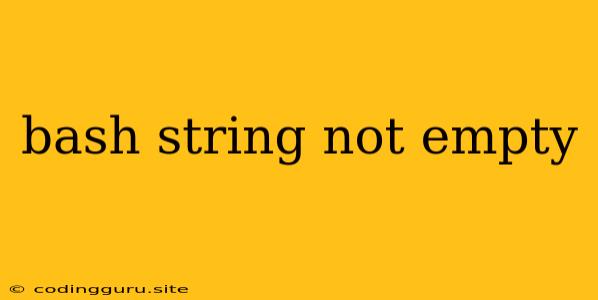 bash string not empty

© codingguru.site